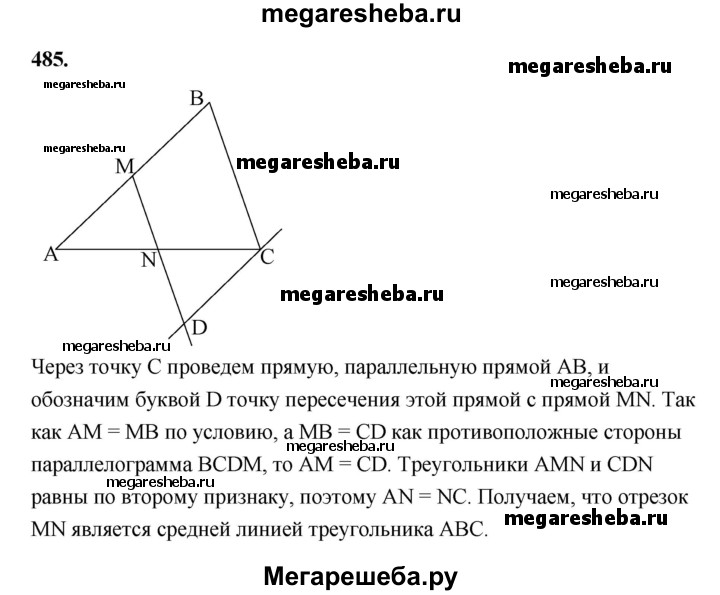 megaresheba.ru

485.

megaresheba.ru

megaresheba.ru

B

megaresheba.ru

M

megaresheba.ru

megaresheba.ru

A

N

C

megaresheba.ru

megaresheba.ru

D

megaresheba.ru

Через точку C проведем прямую, параллельную прямой AB, и обозначим буквой D точку пересечения этой прямой с прямой MN. Так как AM = MB по условию, а MB = CD как противоположные стороны параллелограмма BCDM, то AM = CD. Треугольники AMN и CDN равны по второму признаку, поэтому AN = NC. Получаем, что отрезок MN является средней линией треугольника ABC.

megaresheba.ru

megaresheba.ru

megaresheba.ru

megaresheba.ru

Мегарешеба.ру